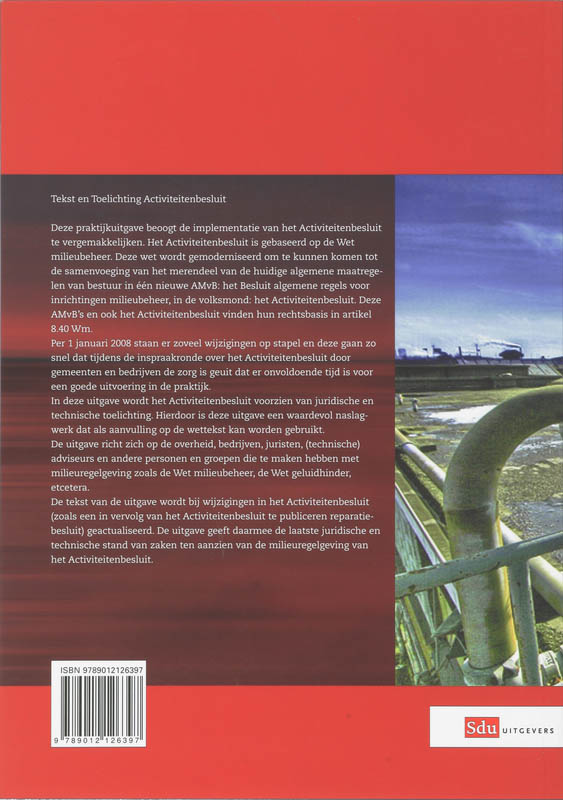 Tekst en Toelichting Activiteitenbesluit

Deze praktijkuitgave beoogt de implementatie van het Activiteitenbesluit te vergemakkelijken. Het Activiteitenbesluit is gebaseerd op de Wet milieubeheer. Deze wet wordt gemoderniseerd om te kunnen komen tot de samenvoeging van het merendeel van de huidige algemene maatregelen van bestuur in één nieuwe AMvB: het Besluit algemene regels voor inrichtingen milieubeheer, in de volksmond: het Activiteitenbesluit. Deze AMvB's en ook het Activiteitenbesluit vinden hun rechtsbasis in artikel 8.40 Wm.
Per 1 januari 2008 staan er zoveel wijzigingen op stapel en deze gaan zo snel dat tijdens de inspraakronde over het Activiteitenbesluit door gemeenten en bedrijven de zorg is geuit dat er onvoldoende tijd is voor een goede uitvoering in de praktijk.
In deze uitgave wordt het Activiteitenbesluit voorzien van juridische en technische toelichting. Hierdoor is deze uitgave een waardevol naslagwerk dat als aanvulling op de wettekst kan worden gebruikt.
De uitgave richt zich op de overheid, bedrijven, juristen, (technische) adviseurs en andere personen en groepen die te maken hebben met milieuregelgeving zoals de Wet milieubeheer, de Wet geluidhinder, etcetera.
De tekst van de uitgave wordt bij wijzigingen in het Activiteitenbesluit (zoals een in vervolg van het Activiteitenbesluit te publiceren reparatiebesluit) geactualiseerd. De uitgave geeft daarmee de laatste juridische en technische stand van zaken ten aanzien van de milieuregelgeving van het Activiteitenbesluit.

ISBN 9789012126397

9 789012 126397

Sdu UITGEVERS